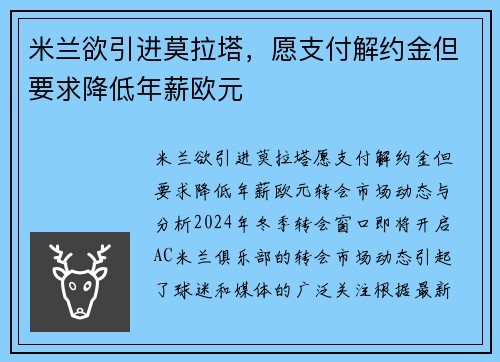 米兰欲引进莫拉塔，愿支付解约金但要求降低年薪欧元

米兰欲引进莫拉塔愿支付解约金但要求降低年薪欧元转会市场动态与分析2024年冬季转会窗口即将开启AC米兰俱乐部的转会市场动态引起了球迷和媒体的广泛关注根据最新